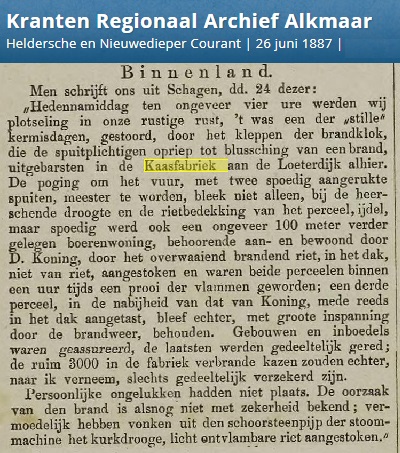 Kranten Regionaal Archief Alkmaar
Heldersche en Nieuwedieper Courant | 26 juni 1887 |

Binnenland.

Men schrijft ons uit Schagen, dd. 24 dezer:

„Hedennamiddag ten ongeveer vier ure werden wij plotseling in onze rustige rust, 't was een der „stille" kermisdagen, gestoord, door het kleppen der brandklok, die de spuitplichtigen opriep tot blussching van een brand, uitgebarsten in de Kaasfabriek aan de Loeterdijk alhier. De poging om het vuur, met twee spoedig aangerukte spuiten, meester te worden, bleek niet alleen, bij de heerschende droogte en de rietbedekking van het perceel, ijdel, maar spoedig werd ook een ongeveer 100 meter verder gelegen boerenwoning, behoorende aan- en bewoond door D. Koning, door het overwaaiend brandend riet, in het dak, niet van riet, aangestoken en waren beide perceelen binnen een uur tijds een prooi der vlammen geworden; een derde perceel, in de nabijheid van dat van Koning, mede reeds in het dak aangetast, bleef echter, met groote inspanning door de brandweer, behouden. Gebouwen en inboedels waren geassureerd, de laatsten werden gedeeltelijk gered; de ruim 3000 in de fabriek verbrande kazen zouden echter, naar ik verneem, slechts gedeeltelijk verzekerd zijn.

Persoonlijke ongelukken hadden niet plaats. De oorzaak van den brand is alsnog niet met zekerheid bekend; vermoedelijk hebben vonken uit den schoorsteenpijp der stoommachine het kurkdrooge, licht ontvlambare riet aangestoken."